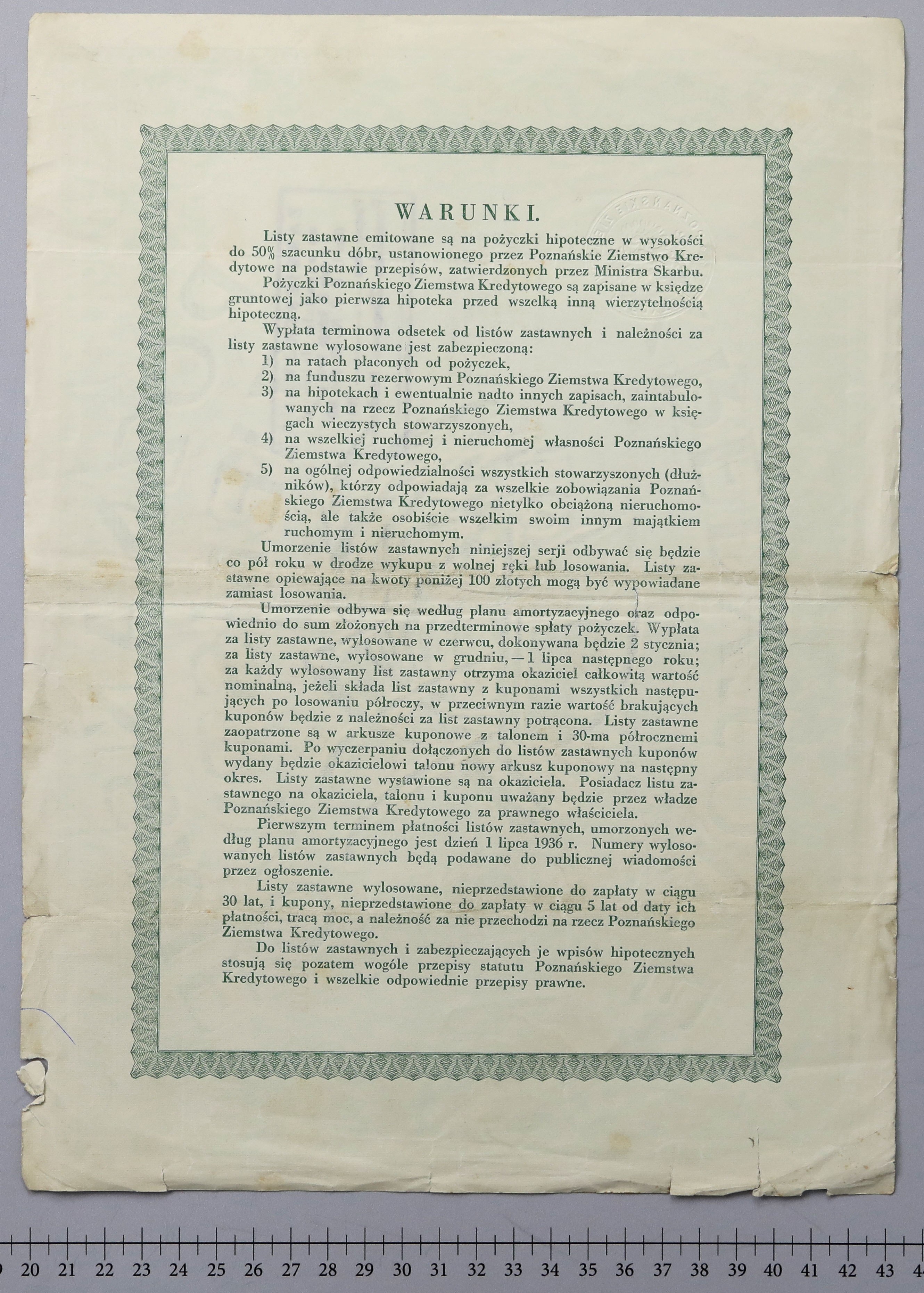 WARUNKI.

Listy zastawne emitowane są na pożyczki hipoteczne w wysokości do 50% szacunku dóbr, ustanowionego przez Poznańskie Ziemstwo Kredytowe na podstawie przepisów, zatwierdzonych przez Ministra Skarbu.

Pożyczki Poznańskiego Ziemstwa Kredytowego są zapisane w księdze gruntowej jako pierwsza hipoteka przed wszelką inną wierzytelnością hipoteczną.

Wypłata terminowa odsetek od listów zastawnych i należności za listy zastawne wylosowane jest zabezpieczoną:
1) na ratach płaconych od pożyczek,
2) na funduszu rezerwowym Poznańskiego Ziemstwa Kredytowego,
3) na hipotekach i ewentualnie nadto innych zapisach, zaintabulowanych na rzecz Poznańskiego Ziemstwa Kredytowego w księgach wieczystych stowarzyszonych,
4) na wszelkiej ruchomej i nieruchomej własności Poznańskiego Ziemstwa Kredytowego,
5) na ogólnej odpowiedzialności wszystkich stowarzyszonych (dłużników), którzy odpowiadają za wszelkie zobowiązania Poznańskiego Ziemstwa Kredytowego nietylko obciążoną nieruchomością, ale także osobiście wszelkim swoim innym majątkiem ruchomym i nieruchomym.

Umorzenie listów zastawnych niniejszej serji odbywać się będzie co pół roku w drodze wykupu z wolnej ręki lub losowania. Listy zastawne opiewające na kwoty poniżej 100 złotych mogą być wypowiadane zamiast losowania.

Umorzenie odbywa się według planu amortyzacyjnego oraz odpowiednio do sum złożonych na przedterminowe spłaty pożyczek. Wypłata za listy zastawne, wylosowane w czerwcu, dokonywana będzie 2 stycznia; za listy zastawne, wylosowane w grudniu, — 1 lipca następnego roku; za każdy wylosowany list zastawny otrzyma okaziciel całkowitą wartość nominalną, jeżeli składa list zastawny z kuponami wszystkich następujących po losowaniu półroczy, w przeciwnym razie wartość brakujących kuponów będzie z należności za list zastawny potrącona. Listy zastawne zaopatrzone są w arkusze kuponowe z talonem i 30-ma półrocznemi kuponami. Po wyczerpaniu dołączonych do listów zastawnych kuponów wydany będzie okazicielowi talonu nowy arkusz kuponowy na następny okres. Listy zastawne wystawione są na okaziciela. Posiadacz listu zastawnego na okaziciela, talonu i kuponu uważany będzie przez władze Poznańskiego Ziemstwa Kredytowego za prawnego właściciela.

Pierwszym terminem płatności listów zastawnych, umorzonych według planu amortyzacyjnego jest dzień 1 lipca 1936 r. Numery wylosowanych listów zastawnych będą podawane do publicznej wiadomości przez ogłoszenie.

Listy zastawne wylosowane, nieprzedstawione do zapłaty w ciągu 30 lat, i kupony, nieprzedstawione do zapłaty w ciągu 5 lat od daty ich płatności, tracą moc, a należność za nie przechodzi na rzecz Poznańskiego Ziemstwa Kredytowego.

Do listów zastawnych i zabezpieczających je wpisów hipotecznych stosują się pozatem wogóle przepisy statutu Poznańskiego Ziemstwa Kredytowego i wszelkie odpowiednie przepisy prawne.

20 21 22 23 24 25 26 27 28 29 30 31 32 33 34 35 36 37 38 39 40 41 42 43